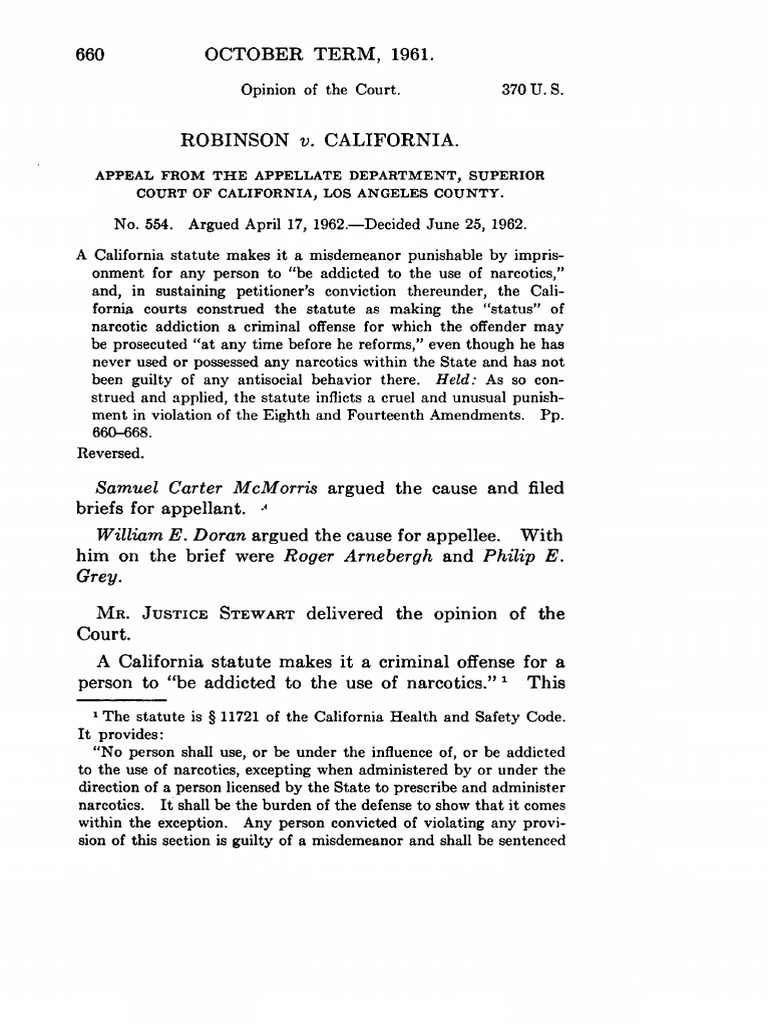 660 OCTOBER TERM, 1961.

Opinion of the Court. 370 U. S.

ROBINSON v. CALIFORNIA.

APPEAL FROM THE APPELLATE DEPARTMENT, SUPERIOR COURT OF CALIFORNIA, LOS ANGELES COUNTY.

No. 554. Argued April 17, 1962.—Decided June 25, 1962.

A California statute makes it a misdemeanor punishable by imprisonment for any person to "be addicted to the use of narcotics," and, in sustaining petitioner's conviction thereunder, the California courts construed the statute as making the "status" of narcotic addiction a criminal offense for which the offender may be prosecuted "at any time before he reforms," even though he has never used or possessed any narcotics within the State and has not been guilty of any antisocial behavior there. Held: As so construed and applied, the statute inflicts a cruel and unusual punishment in violation of the Eighth and Fourteenth Amendments. Pp. 660–668.

Reversed.

Samuel Carter McMorris argued the cause and filed briefs for appellant.

William E. Doran argued the cause for appellee. With him on the brief were Roger Arnebergh and Philip E. Grey.

MR. JUSTICE STEWART delivered the opinion of the Court.

A California statute makes it a criminal offense for a person to "be addicted to the use of narcotics." $^1$ This

$^1$ The statute is § 11721 of the California Health and Safety Code. It provides:

"No person shall use, or be under the influence of, or be addicted to the use of narcotics, excepting when administered by or under the direction of a person licensed by the State to prescribe and administer narcotics. It shall be the burden of the defense to show that it comes within the exception. Any person convicted of violating any provision of this section is guilty of a misdemeanor and shall be sentenced